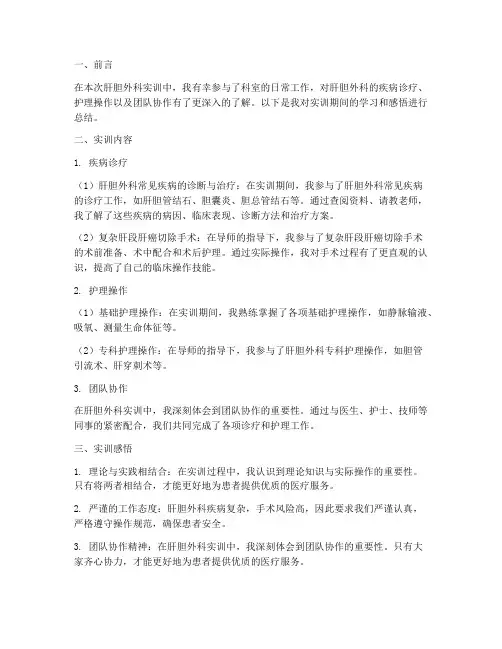 一、前言

在本次肝胆外科实训中，我有幸参与了科室的日常工作，对肝胆外科的疾病诊疗、护理操作以及团队协作有了更深入的了解。以下是我对实训期间的学习和感悟进行总结。

二、实训内容

1. 疾病诊疗

（1）肝胆外科常见疾病的诊断与治疗：在实训期间，我参与了肝胆外科常见疾病的诊疗工作，如肝胆管结石、胆囊炎、胆总管结石等。通过查阅资料、请教老师，我了解了这些疾病的病因、临床表现、诊断方法和治疗方案。

（2）复杂肝段肝癌切除手术：在导师的指导下，我参与了复杂肝段肝癌切除手术的术前准备、术中配合和术后护理。通过实际操作，我对手术过程有了更直观的认识，提高了自己的临床操作技能。

2. 护理操作

（1）基础护理操作：在实训期间，我熟练掌握了各项基础护理操作，如静脉输液、吸氧、测量生命体征等。

（2）专科护理操作：在导师的指导下，我参与了肝胆外科专科护理操作，如胆管引流术、肝穿刺术等。

3. 团队协作

在肝胆外科实训中，我深刻体会到团队协作的重要性。通过与医生、护士、技师等同事的紧密配合，我们共同完成了各项诊疗和护理工作。

三、实训感悟

1. 理论与实践相结合：在实训过程中，我认识到理论知识与实际操作的重要性。只有将两者相结合，才能更好地为患者提供优质的医疗服务。

2. 严谨的工作态度：肝胆外科疾病复杂，手术风险高，因此要求我们严谨认真，严格遵守操作规范，确保患者安全。

3. 团队协作精神：在肝胆外科实训中，我深刻体会到团队协作的重要性。只有大家齐心协力，才能更好地为患者提供优质的医疗服务。